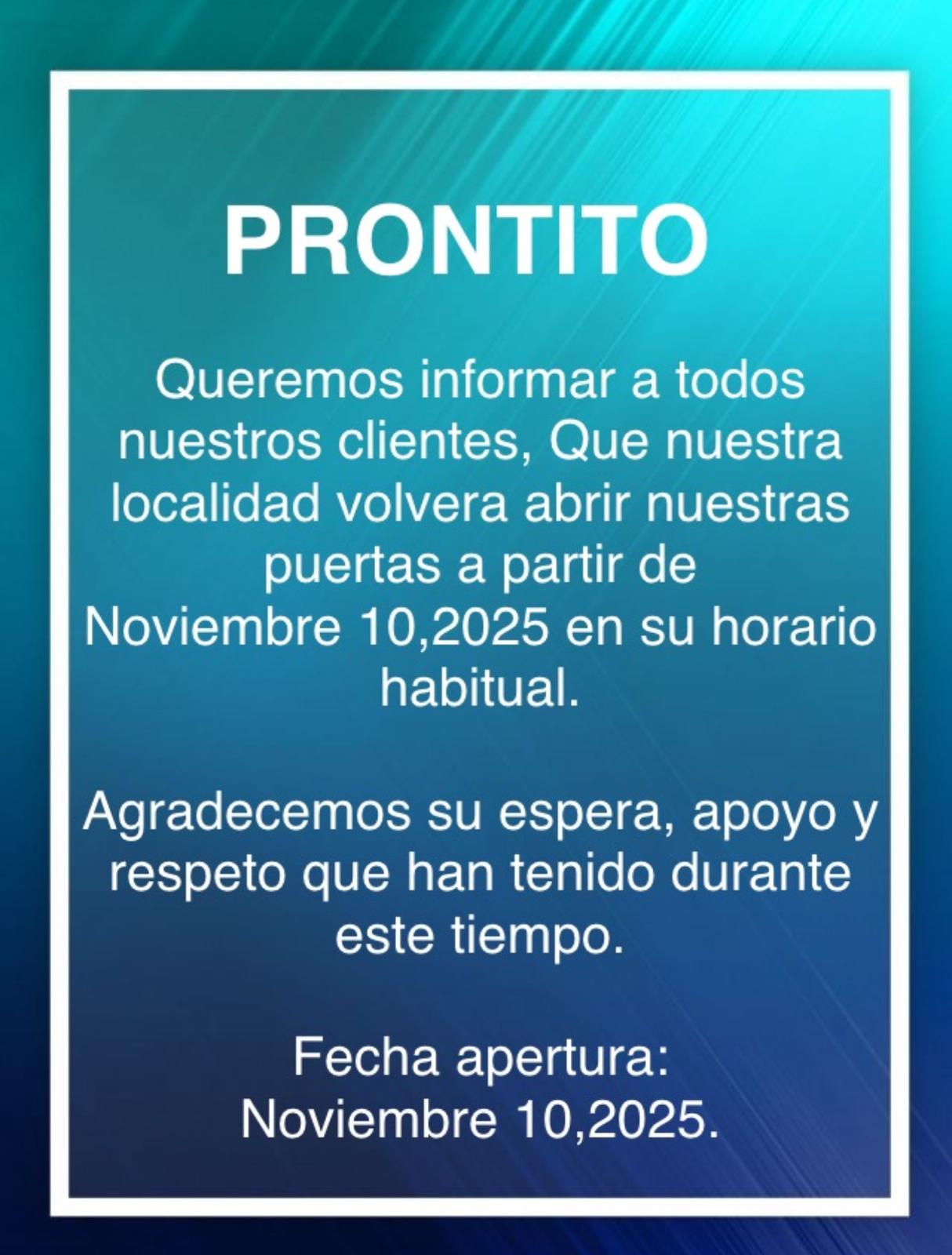 PRONTITO

Queremos informar a todos nuestros clientes, Que nuestra localidad volvera abrir nuestras puertas a partir de Noviembre 10,2025 en su horario habitual.

Agradecemos su espera, apoyo y respeto que han tenido durante este tiempo.

Fecha apertura:
Noviembre 10,2025.